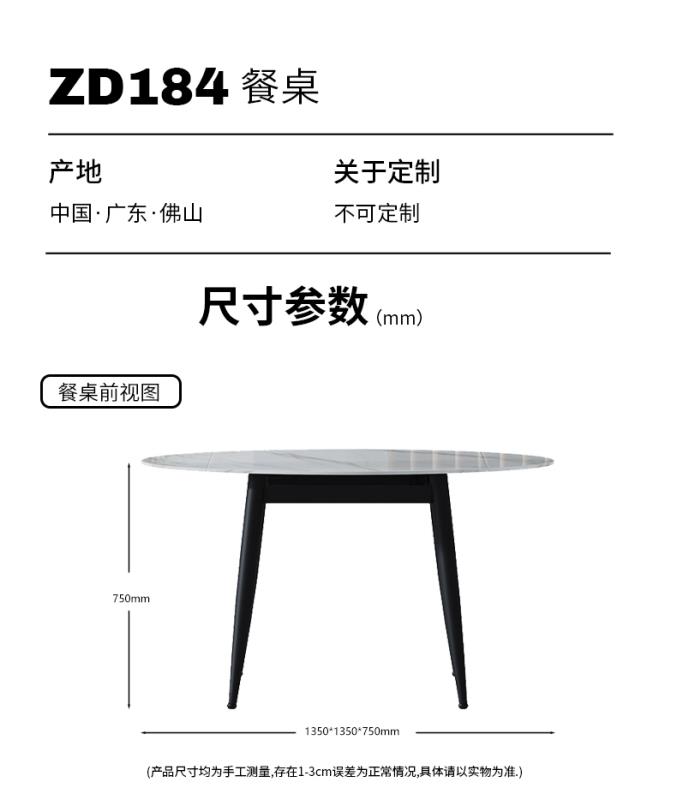 ZD184 餐桌

产地
中国·广东·佛山

关于定制
不可定制

尺寸参数(mm)

餐桌前视图

750mm

1350*1350*750mm

(产品尺寸均为手工测量,存在1-3cm误差为正常情况,具体请以实物为准.)